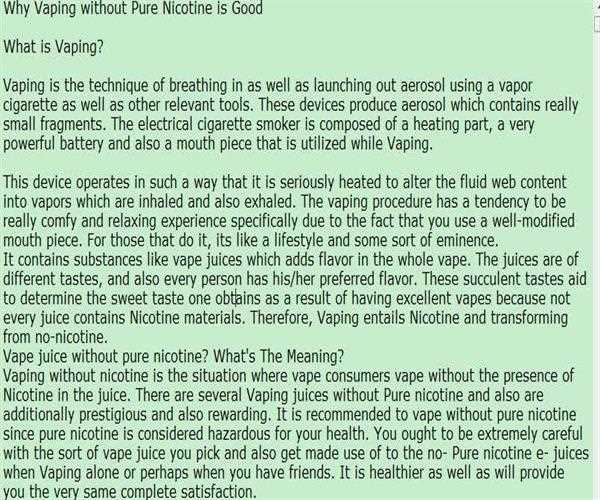 Why Vaping without Pure Nicotine is Good

What is Vaping?

Vaping is the technique of breathing in as well as launching out aerosol using a vapor cigarette as well as other relevant tools. These devices produce aerosol which contains really small fragments. The electrical cigarette smoker is composed of a heating part, a very powerful battery and also a mouth piece that is utilized while Vaping.

This device operates in such a way that it is seriously heated to alter the fluid web content into vapors which are inhaled and also exhaled. The vaping procedure has a tendency to be really comfy and relaxing experience specifically due to the fact that you use a well-modified mouth piece. For those that do it, its like a lifestyle and some sort of eminence.
It contains substances like vape juices which adds flavor in the whole vape. The juices are of different tastes, and also every person has his/her preferred flavor. These succulent tastes aid to determine the sweet taste one obtains as a result of having excellent vapes because not every juice contains Nicotine materials. Therefore, Vaping entails Nicotine and transforming from no-nicotine.
Vape juice without pure nicotine? What's The Meaning?
Vaping without nicotine is the situation where vape consumers vape without the presence of Nicotine in the juice. There are several Vaping juices without Pure nicotine and also are additionally prestigious and also rewarding. It is recommended to vape without pure nicotine since pure nicotine is considered hazardous for your health. You ought to be extremely careful with the sort of vape juice you pick and also get made use of to the no- Pure nicotine e- juices when Vaping alone or perhaps when you have friends. It is healthier as well as will provide you the very same complete satisfaction.